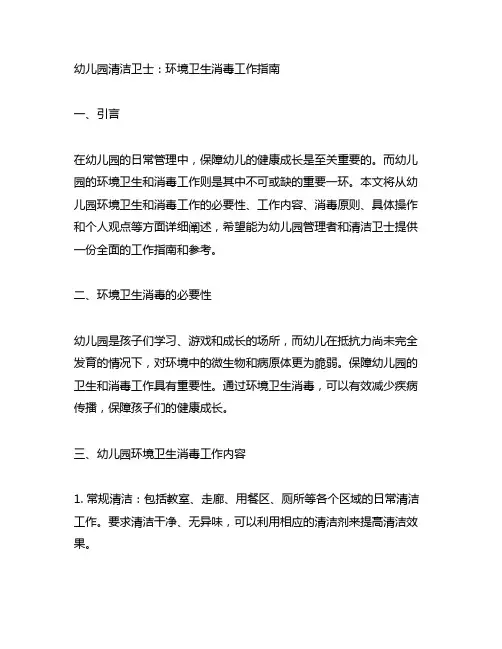 幼儿园清洁卫士：环境卫生消毒工作指南

一、引言

在幼儿园的日常管理中，保障幼儿的健康成长是至关重要的。而幼儿园的环境卫生和消毒工作则是其中不可或缺的重要一环。本文将从幼儿园环境卫生和消毒工作的必要性、工作内容、消毒原则、具体操作和个人观点等方面详细阐述，希望能为幼儿园管理者和清洁卫士提供一份全面的工作指南和参考。

二、环境卫生消毒的必要性

幼儿园是孩子们学习、游戏和成长的场所，而幼儿在抵抗力尚未完全发育的情况下，对环境中的微生物和病原体更为脆弱。保障幼儿园的卫生和消毒工作具有重要性。通过环境卫生消毒，可以有效减少疾病传播，保障孩子们的健康成长。

三、幼儿园环境卫生消毒工作内容

1. 常规清洁：包括教室、走廊、用餐区、厕所等各个区域的日常清洁工作。要求清洁干净、无异味，可以利用相应的清洁剂来提高清洁效果。